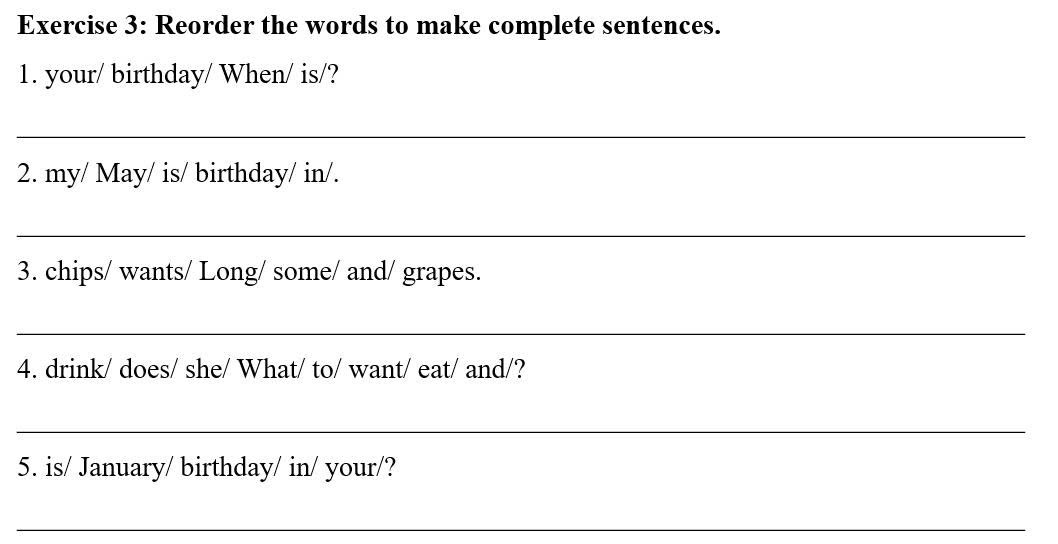 Exercise 3: Reorder the words to make complete sentences.

1. your/ birthday/ When/ is/?

____

2. my/ May/ is/ birthday/ in/.

____

3. chips/ wants/ Long/ some/ and/ grapes.

____

4. drink/ does/ she/ What/ to/ want/ eat/ and/?

____

5. is/ January/ birthday/ in/ your/?

____